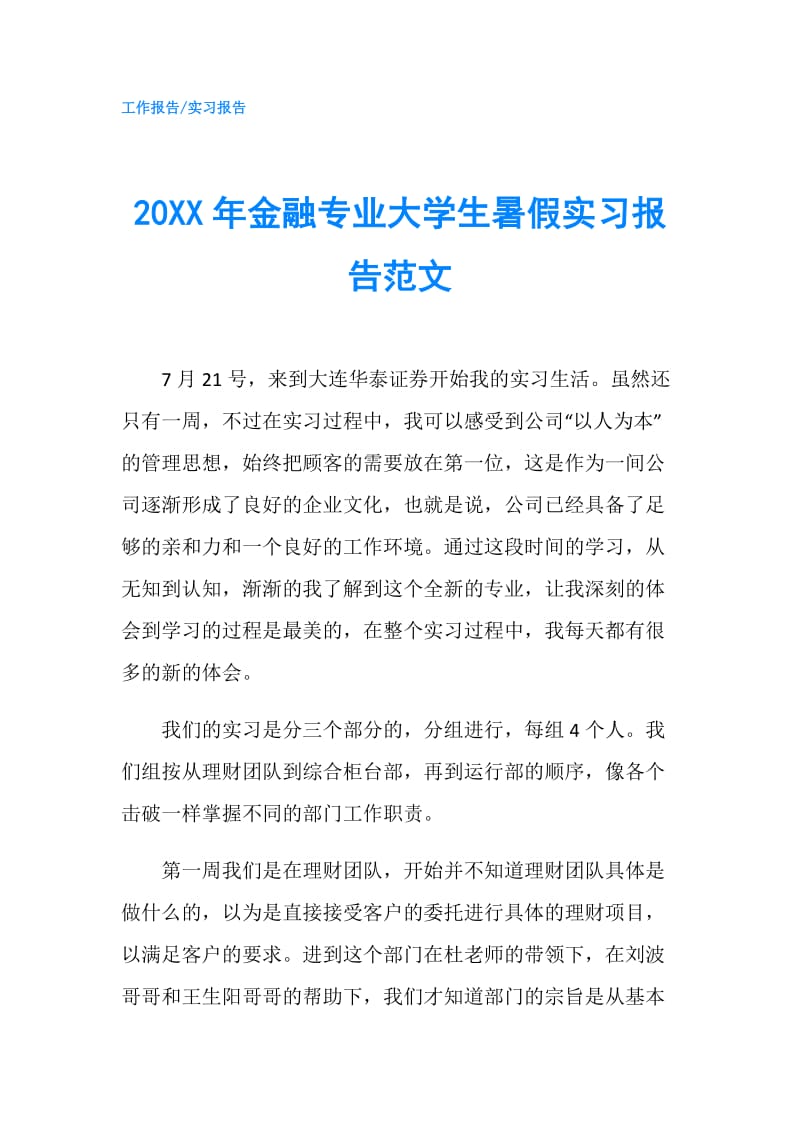 工作报告/实习报告

20XX 年金融专业大学生暑假实习报告范文

7 月 21 号，来到大连华泰证券开始我的实习生活。虽然还只有一周，不过在实习过程中，我可以感受到公司“以人为本”的管理思想，始终把顾客的需要放在第一位，这是作为一间公司逐渐形成了良好的企业文化，也就是说，公司已经具备了足够的亲和力和一个良好的工作环境。通过这段时间的学习，从无知到认知，渐渐的我了解到这个全新的专业，让我深刻的体会到学习的过程是最美的，在整个实习过程中，我每天都有很多的新的体会。

我们的实习是分三个部分的，分组进行，每组 4 个人。我们组按从理财团队到综合柜台部，再到运行部的顺序，像各个击破一样掌握不同的部门工作职责。

第一周我们是在理财团队，开始并不知道理财团队具体是做什么的，以为是直接接受客户的委托进行具体的理财项目，以满足客户的要求。进到这个部门在杜老师的带领下，在刘波哥哥和王生阳哥哥的帮助下，我们才知道部门的宗旨是从基本